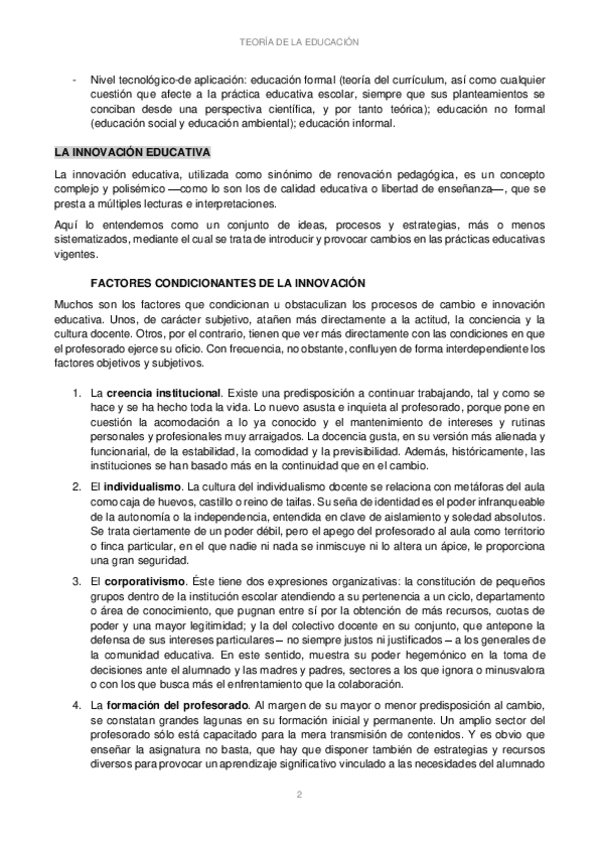 TEORÍA DE LA EDUCACIÓN

- Nivel tecnológico-de aplicación: educación formal (teoría del currículum, así como cualquier cuestión que afecte a la práctica educativa escolar, siempre que sus planteamientos se conciban desde una perspectiva científica, y por tanto teórica); educación no formal (educación social y educación ambiental); educación informal.

LA INNOVACIÓN EDUCATIVA

La innovación educativa, utilizada como sinónimo de renovación pedagógica, es un concepto complejo y polisémico —como lo son los de calidad educativa o libertad de enseñanza—, que se presta a múltiples lecturas e interpretaciones.

Aquí lo entendemos como un conjunto de ideas, procesos y estrategias, más o menos sistematizados, mediante el cual se trata de introducir y provocar cambios en las prácticas educativas vigentes.

FACTORES CONDICIONANTES DE LA INNOVACIÓN

Muchos son los factores que condicionan u obstaculizan los procesos de cambio e innovación educativa. Unos, de carácter subjetivo, atañen más directamente a la actitud, la conciencia y la cultura docente. Otros, por el contrario, tienen que ver más directamente con las condiciones en que el profesorado ejerce su oficio. Con frecuencia, no obstante, confluyen de forma interdependiente los factores objetivos y subjetivos.

1. La **creencia institucional**. Existe una predisposición a continuar trabajando, tal y como se hace y se ha hecho toda la vida. Lo nuevo asusta e inquieta al profesorado, porque pone en cuestión la acomodación a lo ya conocido y el mantenimiento de intereses y rutinas personales y profesionales muy arraigados. La docencia gusta, en su versión más alienada y funcionarial, de la estabilidad, la comodidad y la previsibilidad. Además, históricamente, las instituciones se han basado más en la continuidad que en el cambio.

2. El **individualismo**. La cultura del individualismo docente se relaciona con metáforas del aula como caja de huevos, castillo o reino de taifas. Su seña de identidad es el poder infranqueable de la autonomía o la independencia, entendida en clave de aislamiento y soledad absolutos. Se trata ciertamente de un poder débil, pero el apego del profesorado al aula como territorio o finca particular, en el que nadie ni nada se inmiscuye ni lo altera un ápice, le proporciona una gran seguridad.

3. El **corporativismo**. Éste tiene dos expresiones organizativas: la constitución de pequeños grupos dentro de la institución escolar atendiendo a su pertenencia a un ciclo, departamento o área de conocimiento, que pugnan entre sí por la obtención de más recursos, cuotas de poder y una mayor legitimidad; y la del colectivo docente en su conjunto, que antepone la defensa de sus intereses particulares – no siempre justos ni justificados – a los generales de la comunidad educativa. En este sentido, muestra su poder hegemónico en la toma de decisiones ante el alumnado y las madres y padres, sectores a los que ignora o minusvalora o con los que busca más el enfrentamiento que la colaboración.

4. La **formación del profesorado**. Al margen de su mayor o menor predisposición al cambio, se constatan grandes lagunas en su formación inicial y permanente. Un amplio sector del profesorado sólo está capacitado para la mera transmisión de contenidos. Y es obvio que enseñar la asignatura no basta, que hay que disponer también de estrategias y recursos diversos para provocar un aprendizaje significativo vinculado a las necesidades del alumnado

2